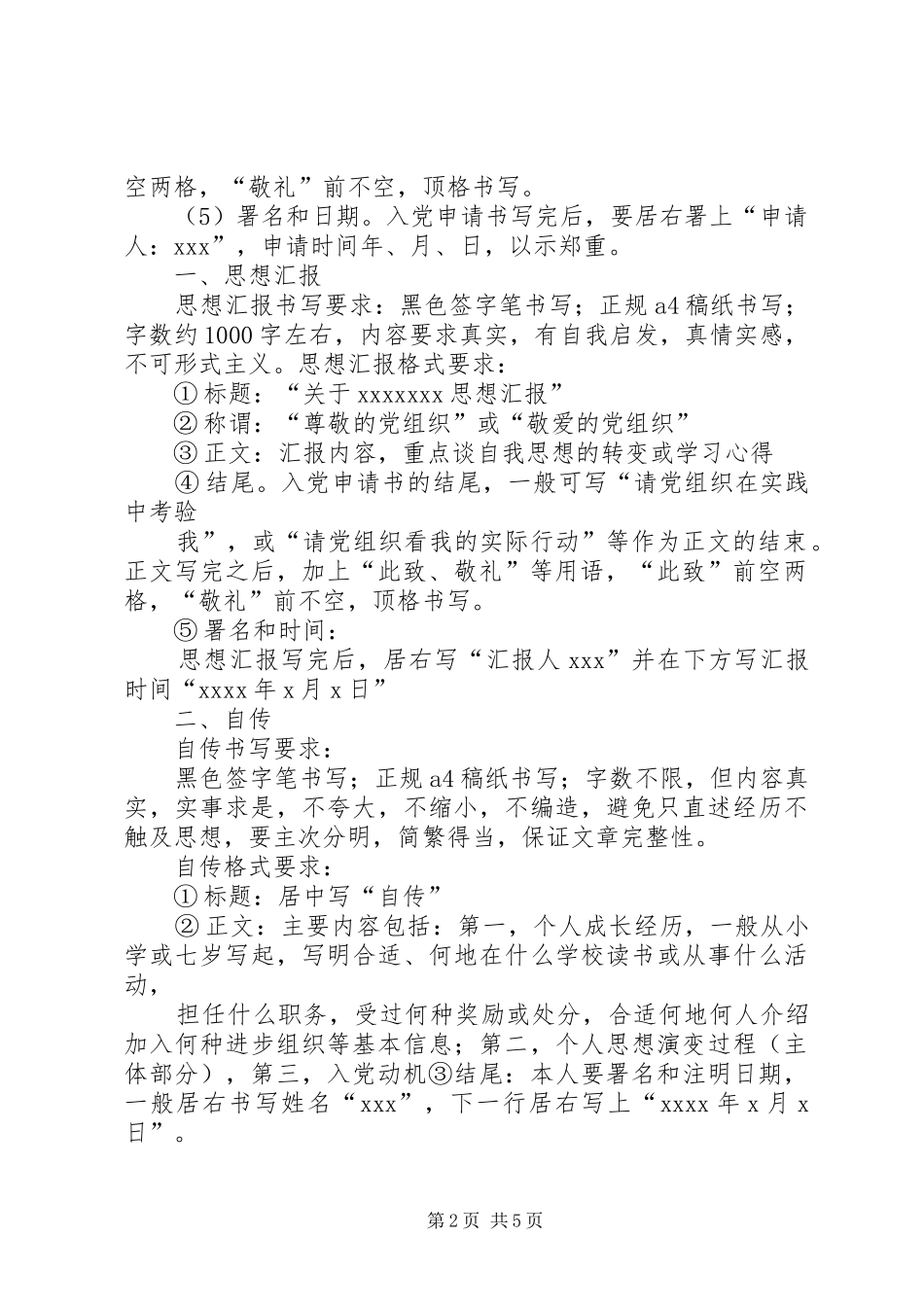 空两格，“敬礼”前不空，顶格书写。

（5）署名和日期。入党申请书写完后，要居右署上“申请人：xxx”，申请时间年、月、日，以示郑重。

一、思想汇报

思想汇报书写要求：黑色签字笔书写；正规 a4 稿纸书写；字数约 1000 字左右，内容要求真实，有自我启发，真情实感，不可形式主义。思想汇报格式要求：

① 标题：“关于 xxxxxxx 思想汇报”

② 称谓：“尊敬的党组织”或“敬爱的党组织”

③ 正文：汇报内容，重点谈自我思想的转变或学习心得

④ 结尾。入党申请书的结尾，一般可写“请党组织在实践中考验

我”，或“请党组织看我的实际行动”等作为正文的结束。正文写完之后，加上“此致、敬礼”等用语，“此致”前空两格，“敬礼”前不空，顶格书写。

⑤ 署名和时间：

思想汇报写完后，居右写“汇报人 xxx”并在下方写汇报时间“xxxx 年 x 月 x 日”

二、自传

自传书写要求：

黑色签字笔书写；正规 a4 稿纸书写；字数不限，但内容真实，实事求是，不夸大，不缩小，不编造，避免只直述经历不触及思想，要主次分明，简繁得当，保证文章完整性。

自传格式要求：

① 标题：居中写“自传”

② 正文：主要内容包括：第一，个人成长经历，一般从小学或七岁写起，写明合适、何地在什么学校读书或从事什么活动，

担任什么职务，受过何种奖励或处分，合适何地何人介绍加入何种进步组织等基本信息；第二，个人思想演变过程（主体部分），第三，入党动机③结尾：本人要署名和注明日期，一般居右书写姓名“xxx”，下一行居右写上“xxxx 年 x 月 x 日”。

第 2 页 共 5 页